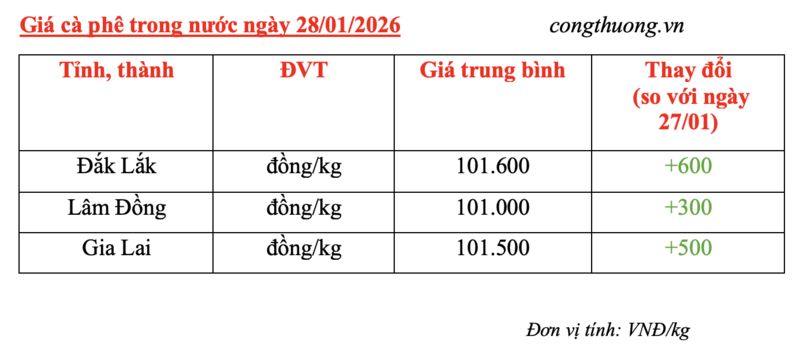 Giá cà phê trong nước ngày 28/01/2026

congthuong.vn

| Tỉnh, thành | ĐVT | Giá trung bình | Thay đổi (so với ngày 27/01) |
|---|---|---|---|
| Đắk Lắk | đồng/kg | 101.600 | +600 |
| Lâm Đồng | đồng/kg | 101.000 | +300 |
| Gia Lai | đồng/kg | 101.500 | +500 |

Đơn vị tính: VNĐ/kg